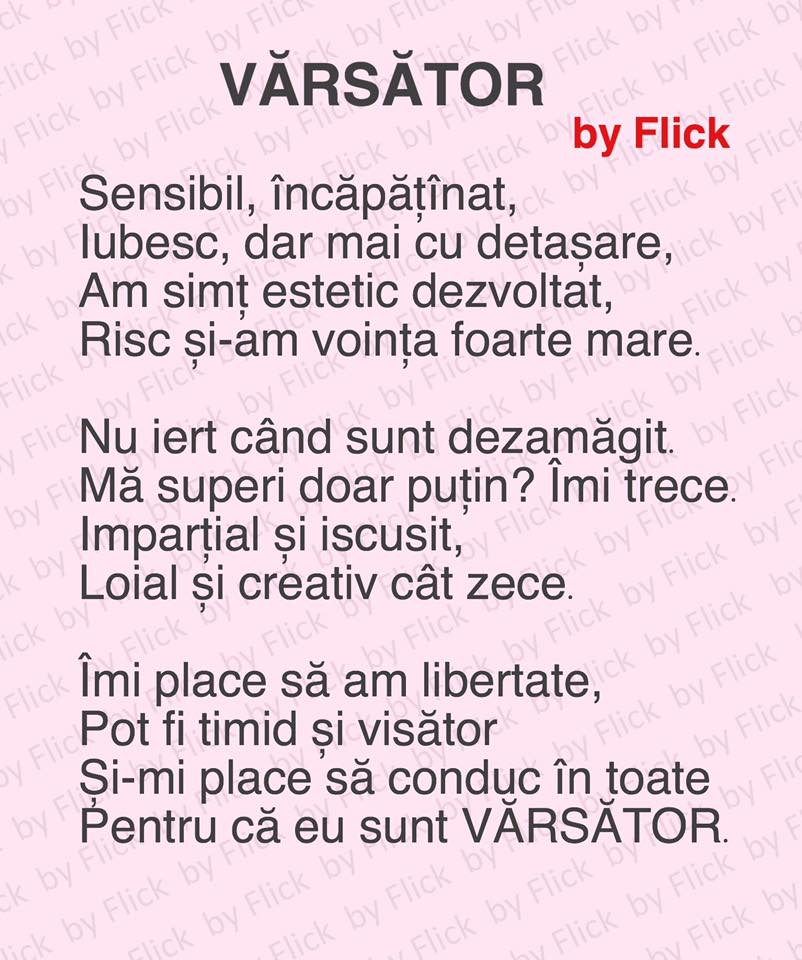 VĂRSĂTOR
by Flick

Sensibil, încăpățînat,
Iubesc, dar mai cu detașare,
Am simț estetic dezvoltat,
Risc și-am voința foarte mare.

Nu iert când sunt dezamăgit.
Mă superi doar puțin? Îmi trece.
Imparțial și iscusit,
Loial și creativ cât zece.

Îmi place să am libertate,
Pot fi timid și visător
Și-mi place să conduc în toate
Pentru că eu sunt VĂRSĂTOR.

by Flick